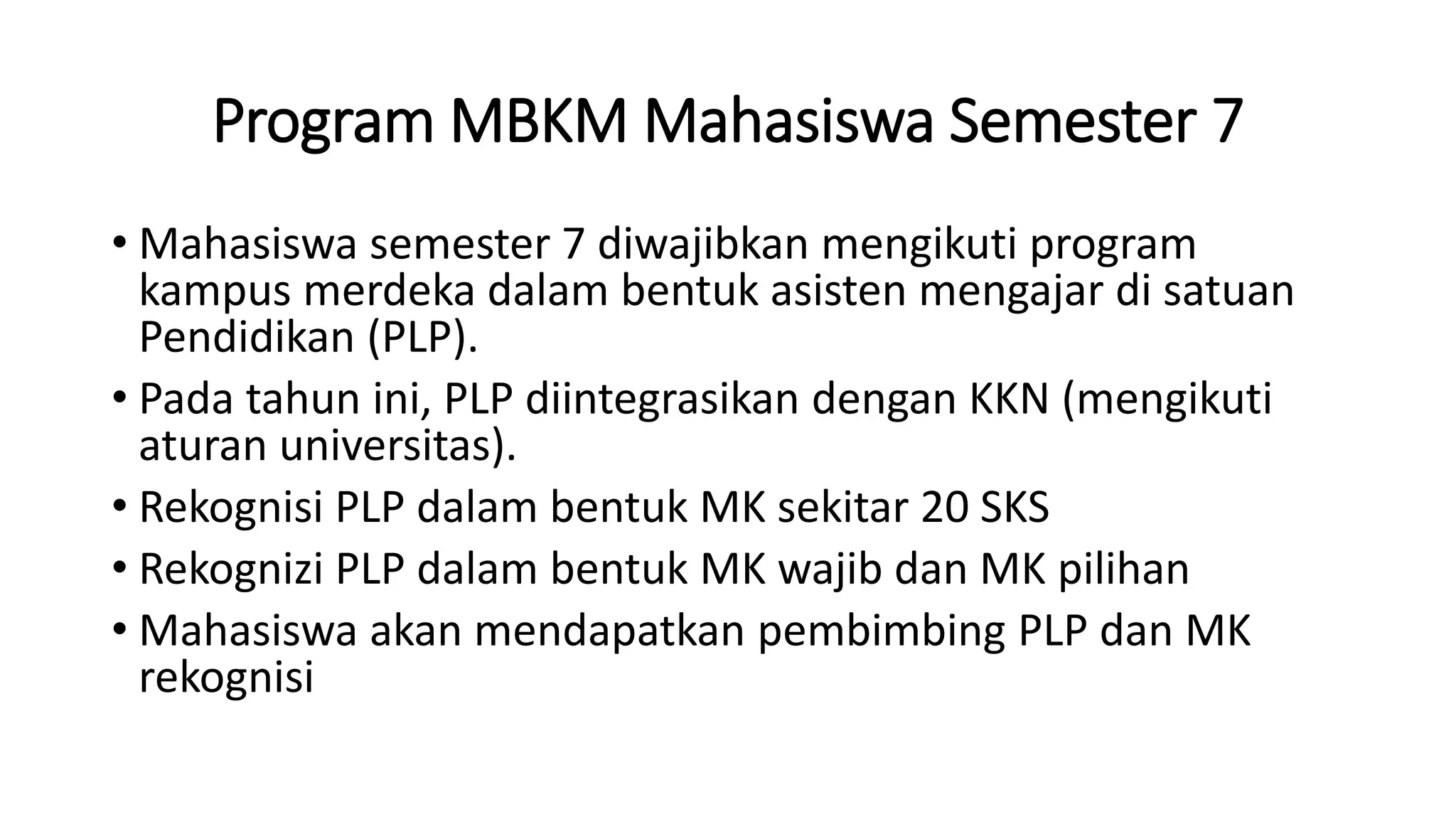 Program MBKM Mahasiswa Semester 7

• Mahasiswa semester 7 diwajibkan mengikuti program kampus merdeka dalam bentuk asisten mengajar di satuan Pendidikan (PLP).
• Pada tahun ini, PLP diintegrasikan dengan KKN (mengikuti aturan universitas).
• Rekognisi PLP dalam bentuk MK sekitar 20 SKS
• Rekognizi PLP dalam bentuk MK wajib dan MK pilihan
• Mahasiswa akan mendapatkan pembimbing PLP dan MK rekognisi